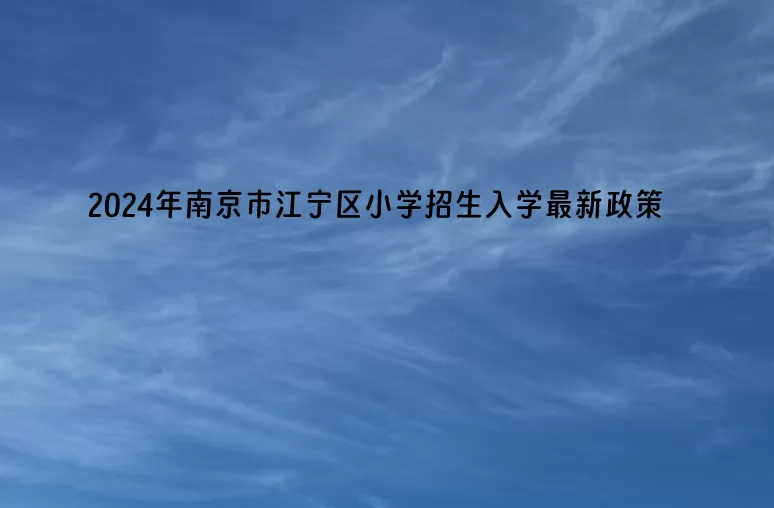 2024年南京市江宁区小学招生入学最新政策